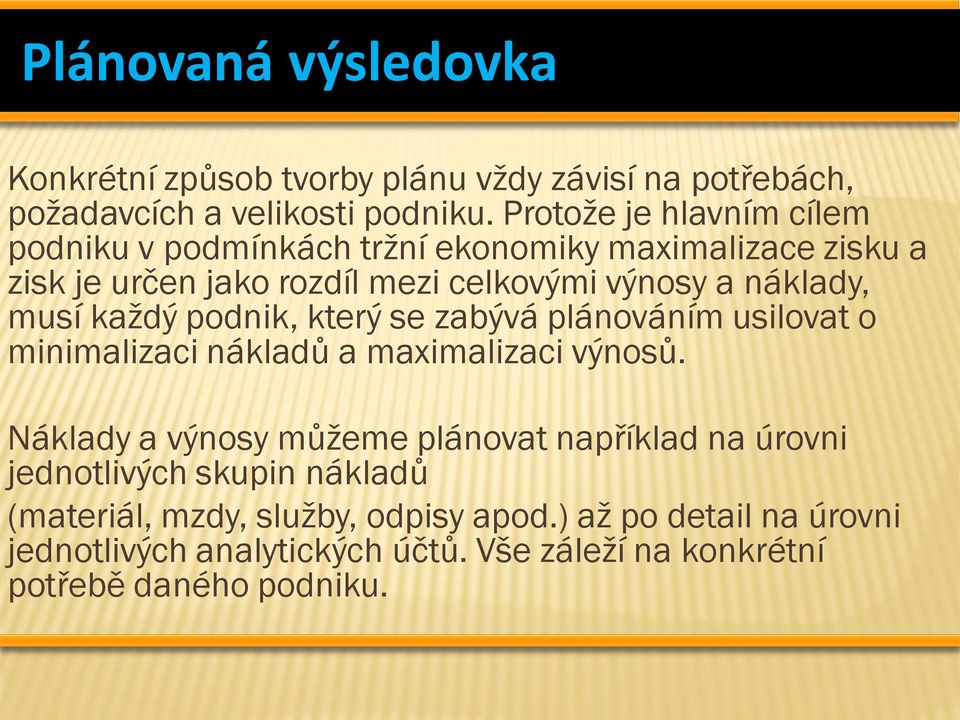 Plánovaná výsledovka

Konkrétní způsob tvorby plánu vždy závisí na potřebách, požadavcích a velikosti podniku. Protože je hlavním cílem podniku v podmínkách tržní ekonomiky maximalizace zisku a zisk je určen jako rozdíl mezi celkovými výnosy a náklady, musí každý podnik, který se zabývá plánováním usilovat o minimalizaci nákladů a maximalizaci výnosů.

Náklady a výnosy můžeme plánovat například na úrovni jednotlivých skupin nákladů

(materiál, mzdy, služby, odpisy apod.) až po detail na úrovni jednotlivých analytických účtů. Vše záleží na konkrétní potřebě daného podniku.